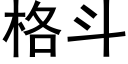 格斗